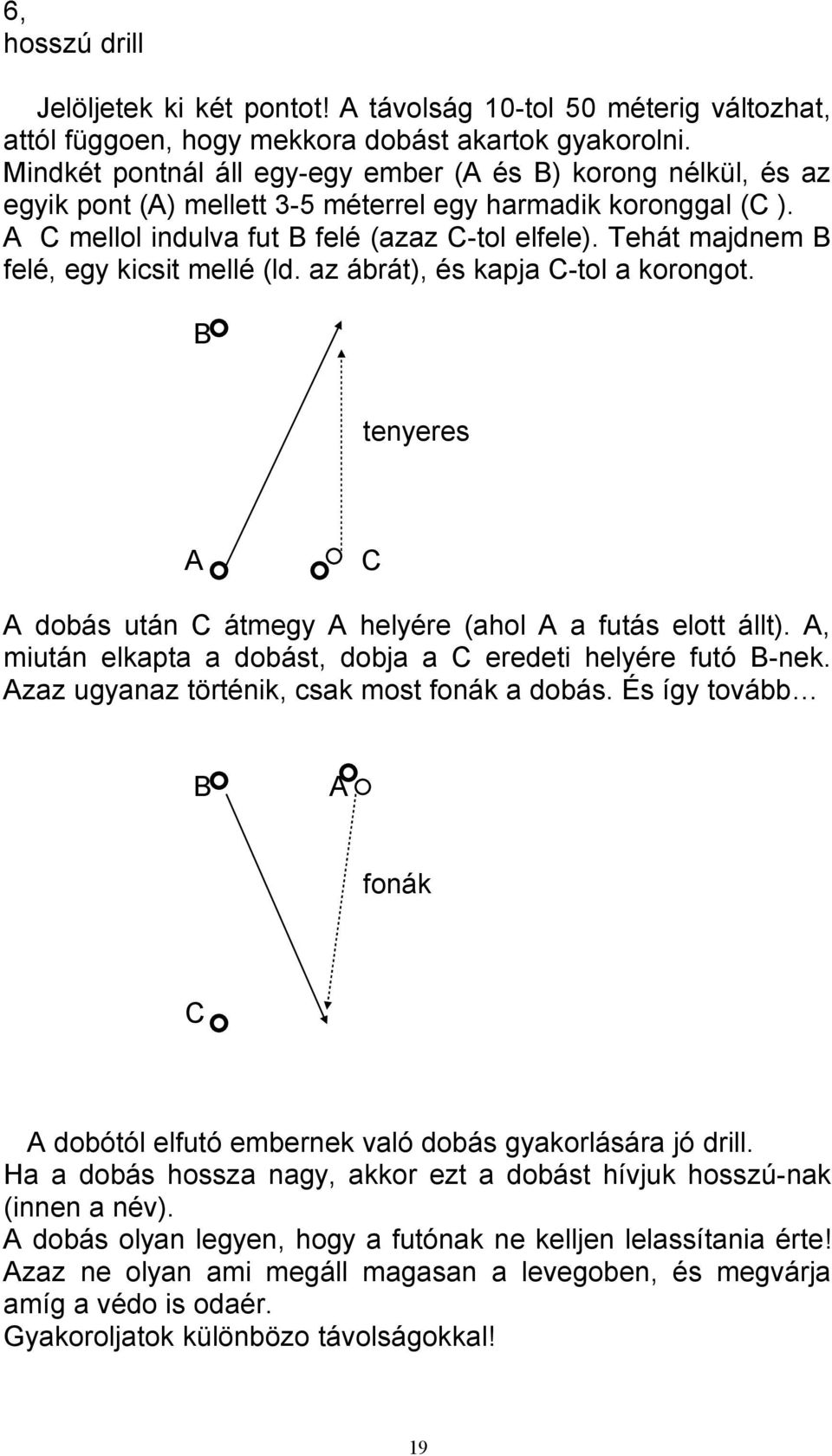 6,
hosszú drill

Jelöljetek ki két pontot! A távolság 10-tol 50 méterig változhat, attól függoen, hogy mekkora dobást akartok gyakorolni. Mindkét pontnál áll egy-egy ember (A és B) korong nélkül, és az egyik pont (A) mellett 3-5 méterrel egy harmadik koronggal (C ). A C mellol indulva fut B felé (azaz C-tol elfele). Tehát majdnem B felé, egy kicsit mellé (ld. az ábrát), és kapja C-tol a korongot.

B

tenyeres

A

C

A dobás után C átmegy A helyére (ahol A a futás elott állt). A, miután elkapta a dobást, dobja a C eredeti helyére futó B-nek. Azaz ugyanaz történik, csak most fonák a dobás. És így tovább…

B

A

fonák

C

A dobótól elfutó embernek való dobás gyakorlására jó drill.
Ha a dobás hossza nagy, akkor ezt a dobást hívjuk hosszú-nak (innen a név).
A dobás olyan legyen, hogy a futónak ne kelljen lelassítania érte! Azaz ne olyan ami megáll magasan a levegoben, és megvárja amíg a védo is odaér.
Gyakoroljatok különbözo távolságokkal!

19